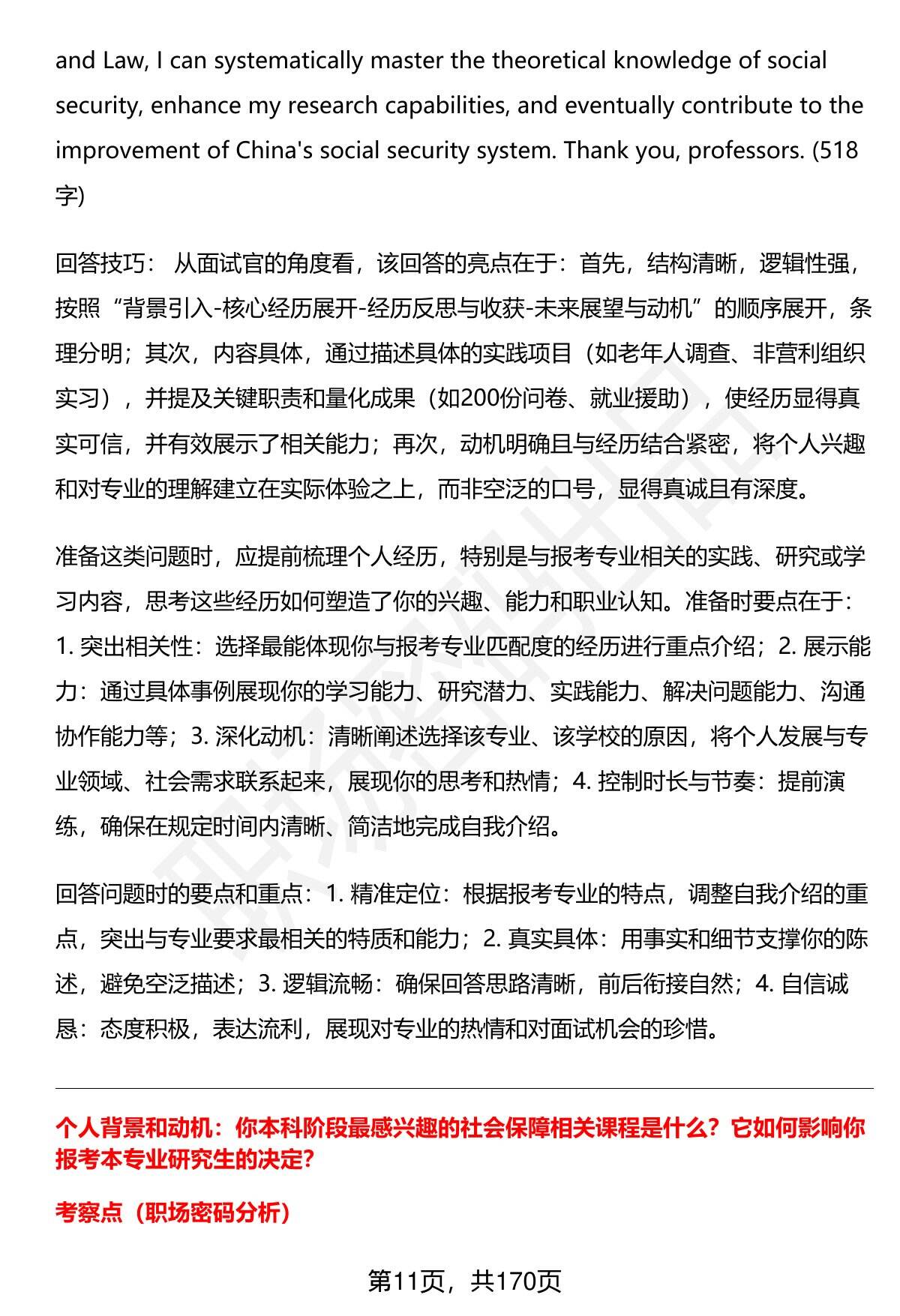 and Law, I can systematically master the theoretical knowledge of social security, enhance my research capabilities, and eventually contribute to the improvement of China's social security system. Thank you, professors. (518字)

回答技巧： 从面试官的角度看，该回答的亮点在于：首先，结构清晰，逻辑性强，按照“背景引入-核心经历展开-经历反思与收获-未来展望与动机”的顺序展开，条理分明；其次，内容具体，通过描述具体的实践项目（如老年人调查、非营利组织实习），并提及关键职责和量化成果（如200份问卷、就业援助），使经历显得真实可信，并有效展示了相关能力；再次，动机明确且与经历结合紧密，将个人兴趣和对专业的理解建立在实际体验之上，而非空泛的口号，显得真诚且有深度。

准备这类问题时，应提前梳理个人经历，特别是与报考专业相关的实践、研究或学习内容，思考这些经历如何塑造了你的兴趣、能力和职业认知。准备时要点在于：1. 突出相关性：选择最能体现你与报考专业匹配度的经历进行重点介绍；2. 展示能力：通过具体事例展现你的学习能力、研究潜力、实践能力、解决问题能力、沟通协作能力等；3. 深化动机：清晰阐述选择该专业、该学校的原因，将个人发展与专业领域、社会需求联系起来，展现你的思考和热情；4. 控制时长与节奏：提前演练，确保在规定时间内清晰、简洁地完成自我介绍。

回答问题时的要点和重点：1. 精准定位：根据报考专业的特点，调整自我介绍的重点，突出与专业要求最相关的特质和能力；2. 真实具体：用事实和细节支撑你的陈述，避免空泛描述；3. 逻辑流畅：确保回答思路清晰，前后衔接自然；4. 自信诚恳：态度积极，表达流利，展现对专业的热情和对面试机会的珍惜。

个人背景和动机：你本科阶段最感兴趣的社会保障相关课程是什么？它如何影响你报考本专业研究生的决定?

考察点（职场密码分析）

第11页，共170页